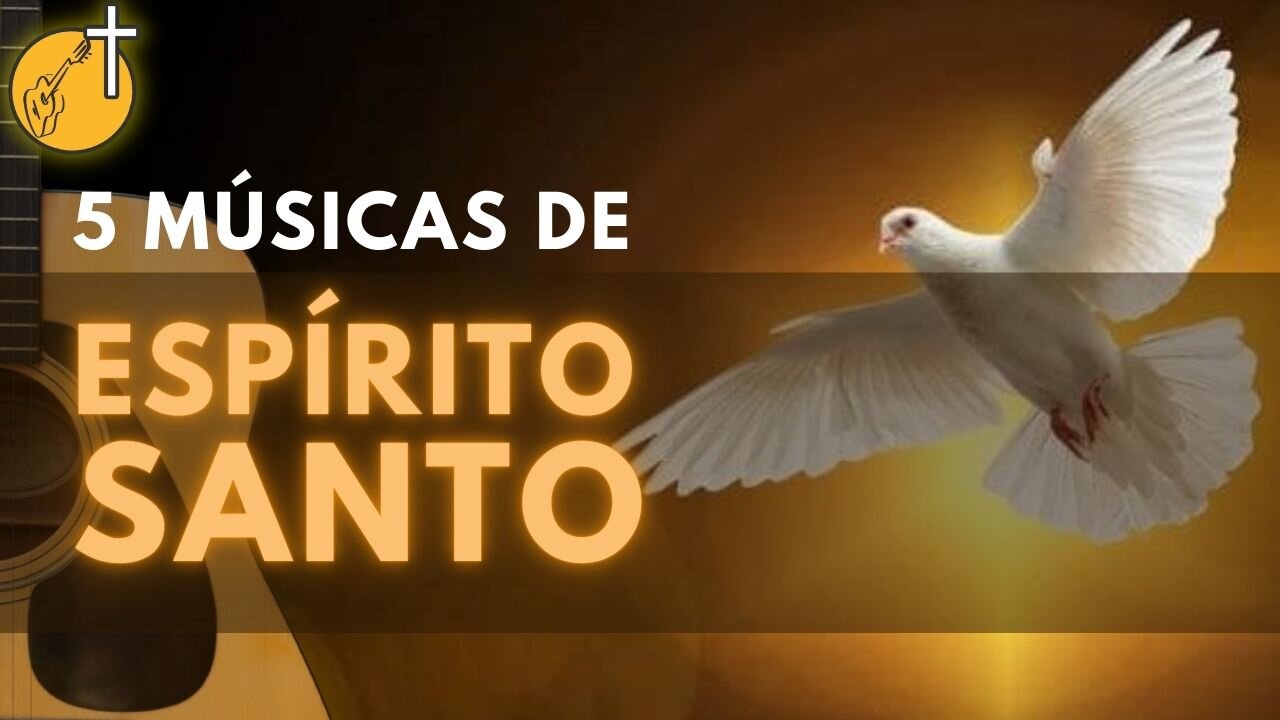 5 MÚSICAS DE
ESPÍRITO
SANTO